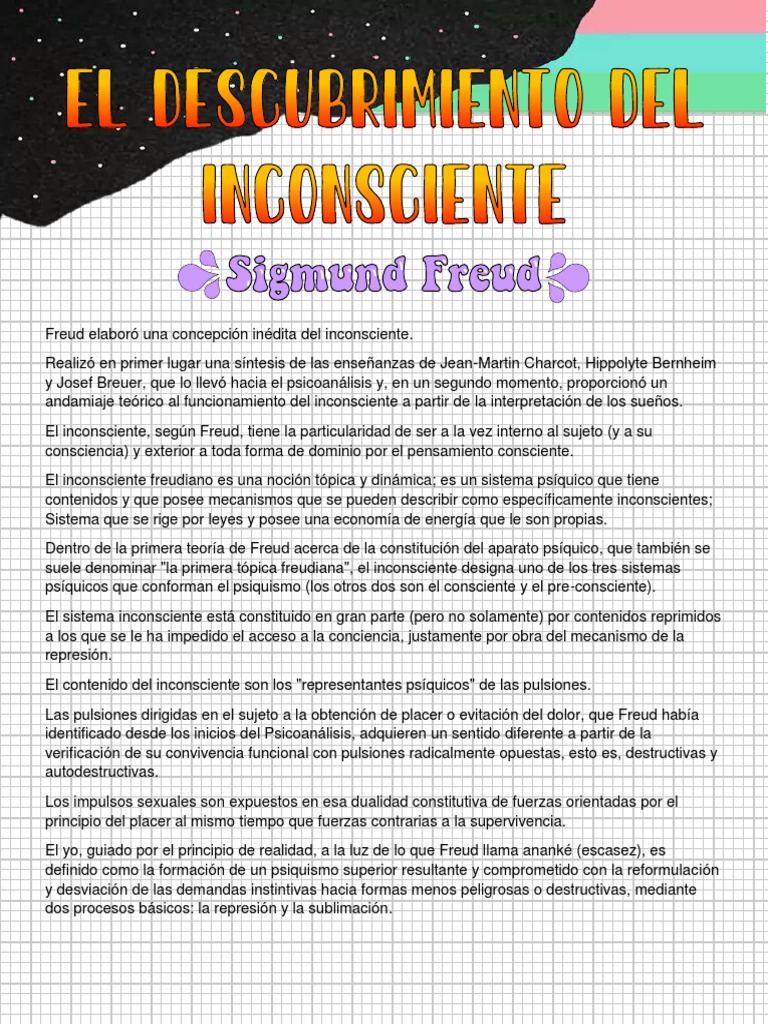 EL DESCUBRIMIENTO DEL INCONSCIENTE

Sigmund Freud

Freud elaboró una concepción inédita del inconsciente.

Realizó en primer lugar una síntesis de las enseñanzas de Jean-Martin Charcot, Hippolyte Bernheim y Josef Breuer, que lo llevó hacia el psicoanálisis y, en un segundo momento, proporcionó un andamiaje teórico al funcionamiento del inconsciente a partir de la interpretación de los sueños.

El inconsciente, según Freud, tiene la particularidad de ser a la vez interno al sujeto (y a su consciencia) y exterior a toda forma de dominio por el pensamiento consciente.

El inconsciente freudiano es una noción tópica y dinámica; es un sistema psíquico que tiene contenidos y que posee mecanismos que se pueden describir como específicamente inconscientes; Sistema que se rige por leyes y posee una economía de energía que le son propias.

Dentro de la primera teoría de Freud acerca de la constitución del aparato psíquico, que también se suele denominar "la primera tópica freudiana", el inconsciente designa uno de los tres sistemas psíquicos que conforman el psiquismo (los otros dos son el consciente y el pre-consciente).

El sistema inconsciente está constituido en gran parte (pero no solamente) por contenidos reprimidos a los que se le ha impedido el acceso a la conciencia, justamente por obra del mecanismo de la represión.

El contenido del inconsciente son los "representantes psíquicos" de las pulsiones.

Las pulsiones dirigidas en el sujeto a la obtención de placer o evitación del dolor, que Freud había identificado desde los inicios del Psicoanálisis, adquieren un sentido diferente a partir de la verificación de su convivencia funcional con pulsiones radicalmente opuestas, esto es, destructivas y autodestructivas.

Los impulsos sexuales son expuestos en esa dualidad constitutiva de fuerzas orientadas por el principio del placer al mismo tiempo que fuerzas contrarias a la supervivencia.

El yo, guiado por el principio de realidad, a la luz de lo que Freud llama ananké (escasez), es definido como la formación de un psiquismo superior resultante y comprometido con la reformulación y desviación de las demandas instintivas hacia formas menos peligrosas o destructivas, mediante dos procesos básicos: la represión y la sublimación.